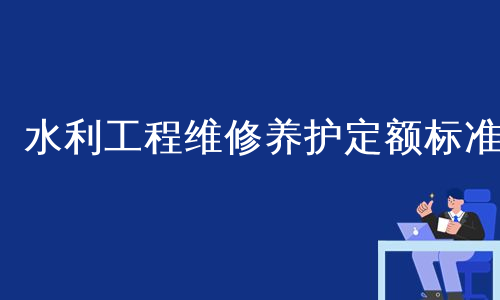 水利工程维修养护定额标准